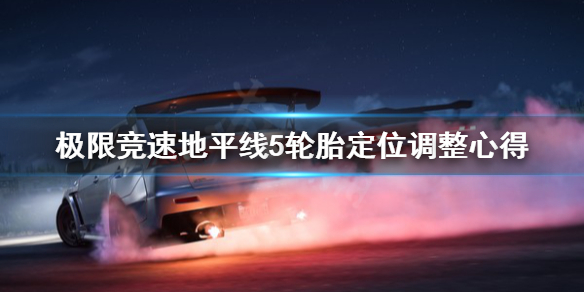 极限竞速地平线5轮胎定位调整心得